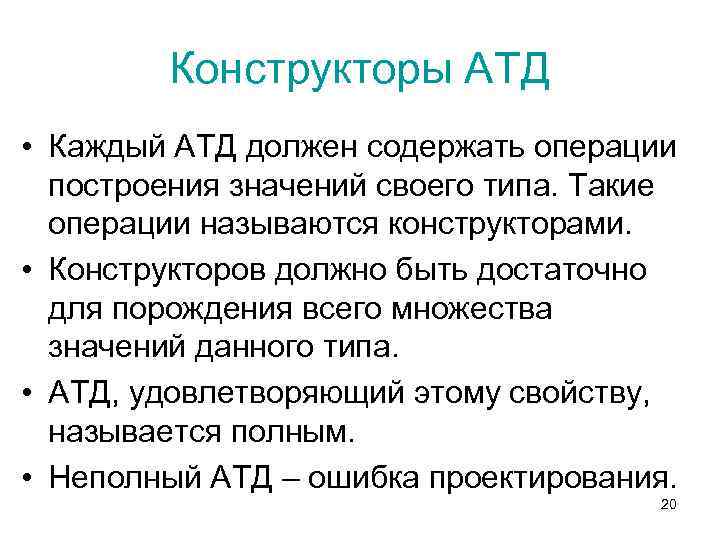 Конструкторы АТД

• Каждый АТД должен содержать операции построения значений своего типа. Такие операции называются конструкторами.
• Конструкторов должно быть достаточно для порождения всего множества значений данного типа.
• АТД, удовлетворяющий этому свойству, называется полным.
• Неполный АТД – ошибка проектирования.

20